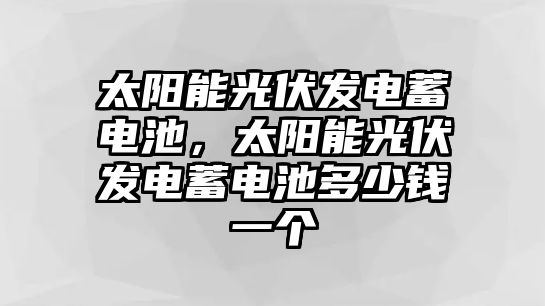 太阳能光伏发电蓄电池，太阳能光伏发电蓄电池多少钱一个